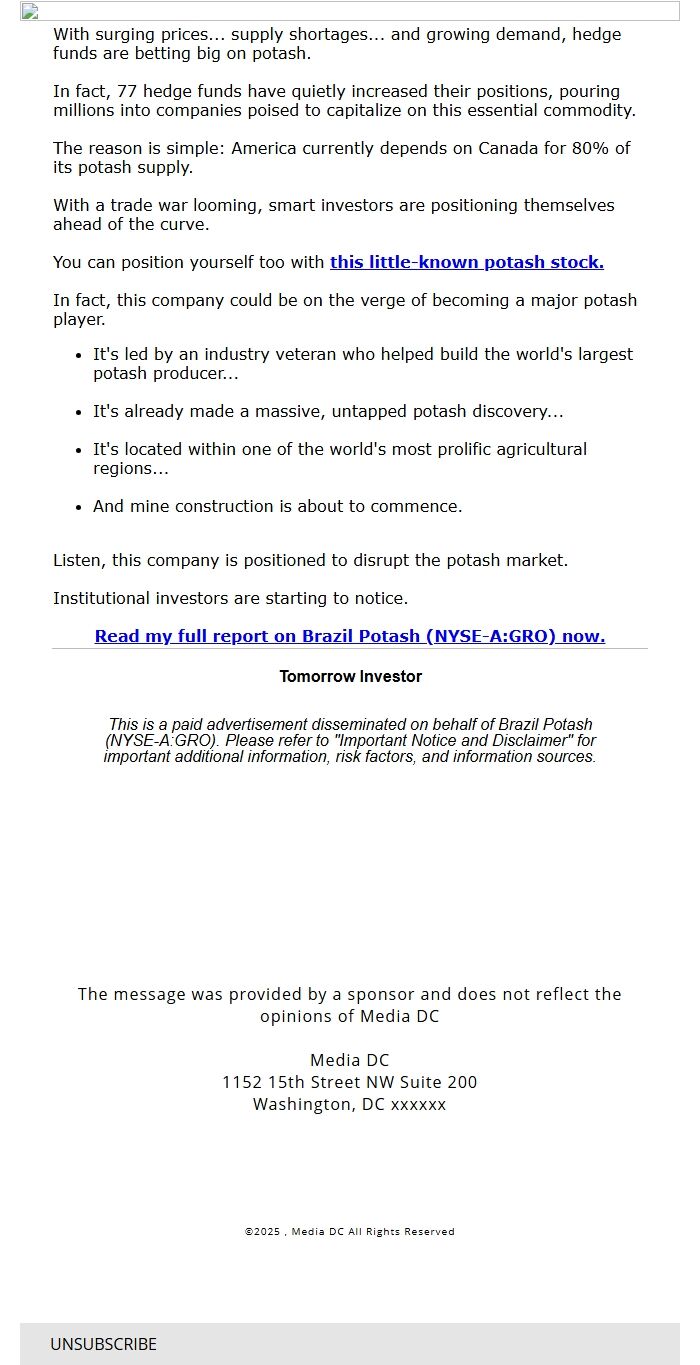 With surging prices... supply shortages... and growing demand, hedge funds are betting big on potash.

In fact, 77 hedge funds have quietly increased their positions, pouring millions into companies poised to capitalize on this essential commodity.

The reason is simple: America currently depends on Canada for 80% of its potash supply.

With a trade war looming, smart investors are positioning themselves ahead of the curve.

You can position yourself too with this little-known potash stock.

In fact, this company could be on the verge of becoming a major potash player.

- It's led by an industry veteran who helped build the world's largest potash producer...
- It's already made a massive, untapped potash discovery...
- It's located within one of the world's most prolific agricultural regions...
- And mine construction is about to commence.

Listen, this company is positioned to disrupt the potash market.

Institutional investors are starting to notice.

Read my full report on Brazil Potash (NYSE-A:GRO) now.

Tomorrow Investor

This is a paid advertisement disseminated on behalf of Brazil Potash (NYSE-A:GRO). Please refer to "Important Notice and Disclaimer" for important additional information, risk factors, and information sources.

The message was provided by a sponsor and does not reflect the opinions of Media DC

Media DC
1152 15th Street NW Suite 200
Washington, DC xxxxxx

©2025 , Media DC All Rights Reserved

UNSUBSCRIBE